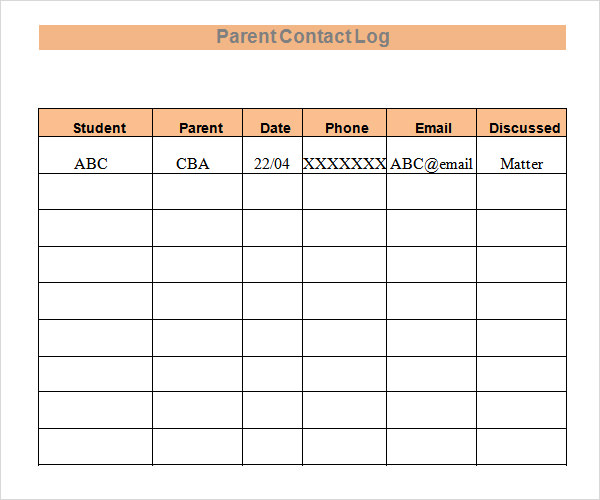 Parent Contact Log

| Student | Parent | Date | Phone | Email | Discussed |
|---|---|---|---|---|---|
| ABC | CBA | 22/04 | XXXXXXX | ABC@email | Matter |
| | | | | | |
| | | | | | |
| | | | | | |
| | | | | | |
| | | | | | |
| | | | | | |
| | | | | | |
| | | | | | |